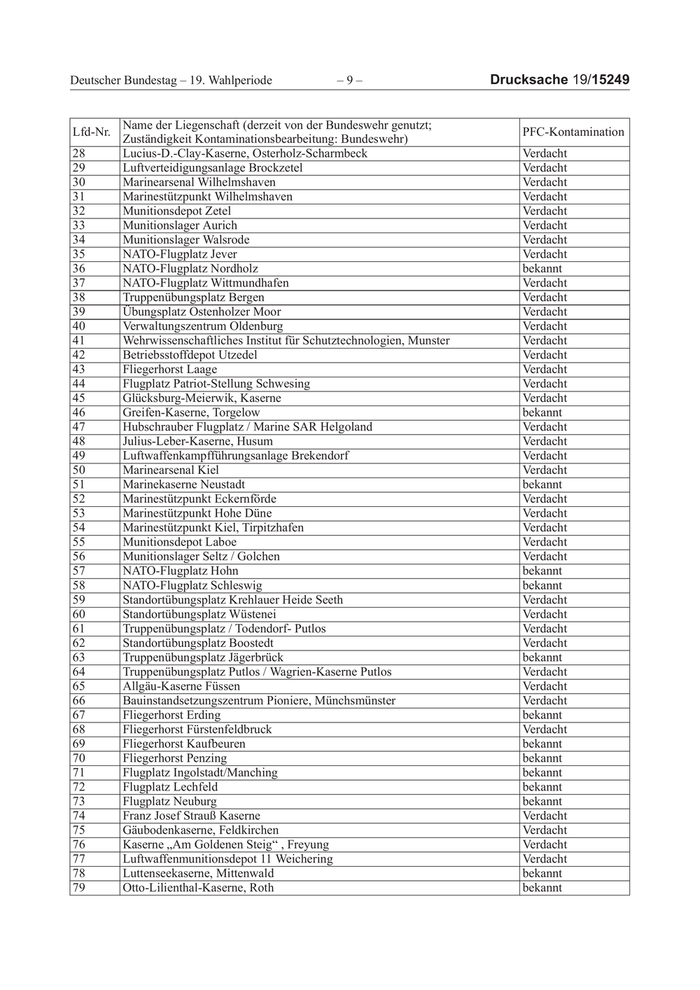 Deutscher Bundestag – 19. Wahlperiode – 9 – Drucksache 19/15249

| Lfd-Nr. | Name der Liegenschaft (derzeit von der Bundeswehr genutzt; Zuständigkeit Kontaminationsbearbeitung: Bundeswehr) | PFC-Kontamination |
|---|---|---|
| 28 | Lucius-D.-Clay-Kaserne, Osterholz-Scharmbeck | Verdacht |
| 29 | Luftverteidigungsanlage Brockzetel | Verdacht |
| 30 | Marinearsenal Wilhelmshaven | Verdacht |
| 31 | Marinestützpunkt Wilhelmshaven | Verdacht |
| 32 | Munitionsdepot Zetel | Verdacht |
| 33 | Munitionslager Aurich | Verdacht |
| 34 | Munitionslager Walsrode | Verdacht |
| 35 | NATO-Flugplatz Jever | Verdacht |
| 36 | NATO-Flugplatz Nordholz | bekannt |
| 37 | NATO-Flugplatz Wittmundhafen | Verdacht |
| 38 | Truppenübungsplatz Bergen | Verdacht |
| 39 | Übungsplatz Ostenholzer Moor | Verdacht |
| 40 | Verwaltungszentrum Oldenburg | Verdacht |
| 41 | Wehrwissenschaftliches Institut für Schutztechnologien, Munster | Verdacht |
| 42 | Betriebsstoffdepot Utzedel | Verdacht |
| 43 | Fliegerhorst Laage | Verdacht |
| 44 | Flugplatz Patriot-Stellung Schwesing | Verdacht |
| 45 | Glücksburg-Meierwik, Kaserne | Verdacht |
| 46 | Greifen-Kaserne, Torgelow | bekannt |
| 47 | Hubschrauber Flugplatz / Marine SAR Helgoland | Verdacht |
| 48 | Julius-Leber-Kaserne, Husum | Verdacht |
| 49 | Luftwaffenkampfführungsanlage Brekendorf | Verdacht |
| 50 | Marinearsenal Kiel | Verdacht |
| 51 | Marinekaserne Neustadt | bekannt |
| 52 | Marinestützpunkt Eckernförde | Verdacht |
| 53 | Marinestützpunkt Hohe Düne | Verdacht |
| 54 | Marinestützpunkt Kiel, Tirpitzhafen | Verdacht |
| 55 | Munitionsdepot Laboe | Verdacht |
| 56 | Munitionslager Seltz / Golchen | Verdacht |
| 57 | NATO-Flugplatz Hohn | bekannt |
| 58 | NATO-Flugplatz Schleswig | bekannt |
| 59 | Standortübungsplatz Krehlauer Heide Seeth | Verdacht |
| 60 | Standortübungsplatz Wüstenei | Verdacht |
| 61 | Truppenübungsplatz / Todendorf- Putlos | Verdacht |
| 62 | Standortübungsplatz Boostedt | Verdacht |
| 63 | Truppenübungsplatz Jägerbrück | bekannt |
| 64 | Truppenübungsplatz Putlos / Wagrien-Kaserne Putlos | Verdacht |
| 65 | Allgäu-Kaserne Füssen | Verdacht |
| 66 | Bauinstandsetzungszentrum Pioniere, Münchsmünster | Verdacht |
| 67 | Fliegerhorst Erding | bekannt |
| 68 | Fliegerhorst Fürstenfeldbruck | Verdacht |
| 69 | Fliegerhorst Kaufbeuren | bekannt |
| 70 | Fliegerhorst Penzing | bekannt |
| 71 | Flugplatz Ingolstadt/Manching | bekannt |
| 72 | Flugplatz Lechfeld | bekannt |
| 73 | Flugplatz Neuburg | bekannt |
| 74 | Franz Josef Strauß Kaserne | Verdacht |
| 75 | Gäubodenkaserne, Feldkirchen | Verdacht |
| 76 | Kaserne „Am Goldenen Steig“ , Freyung | Verdacht |
| 77 | Luftwaffenmunitionsdepot 11 Weichering | Verdacht |
| 78 | Luttenseekaserne, Mittenwald | bekannt |
| 79 | Otto-Lilienthal-Kaserne, Roth | bekannt |